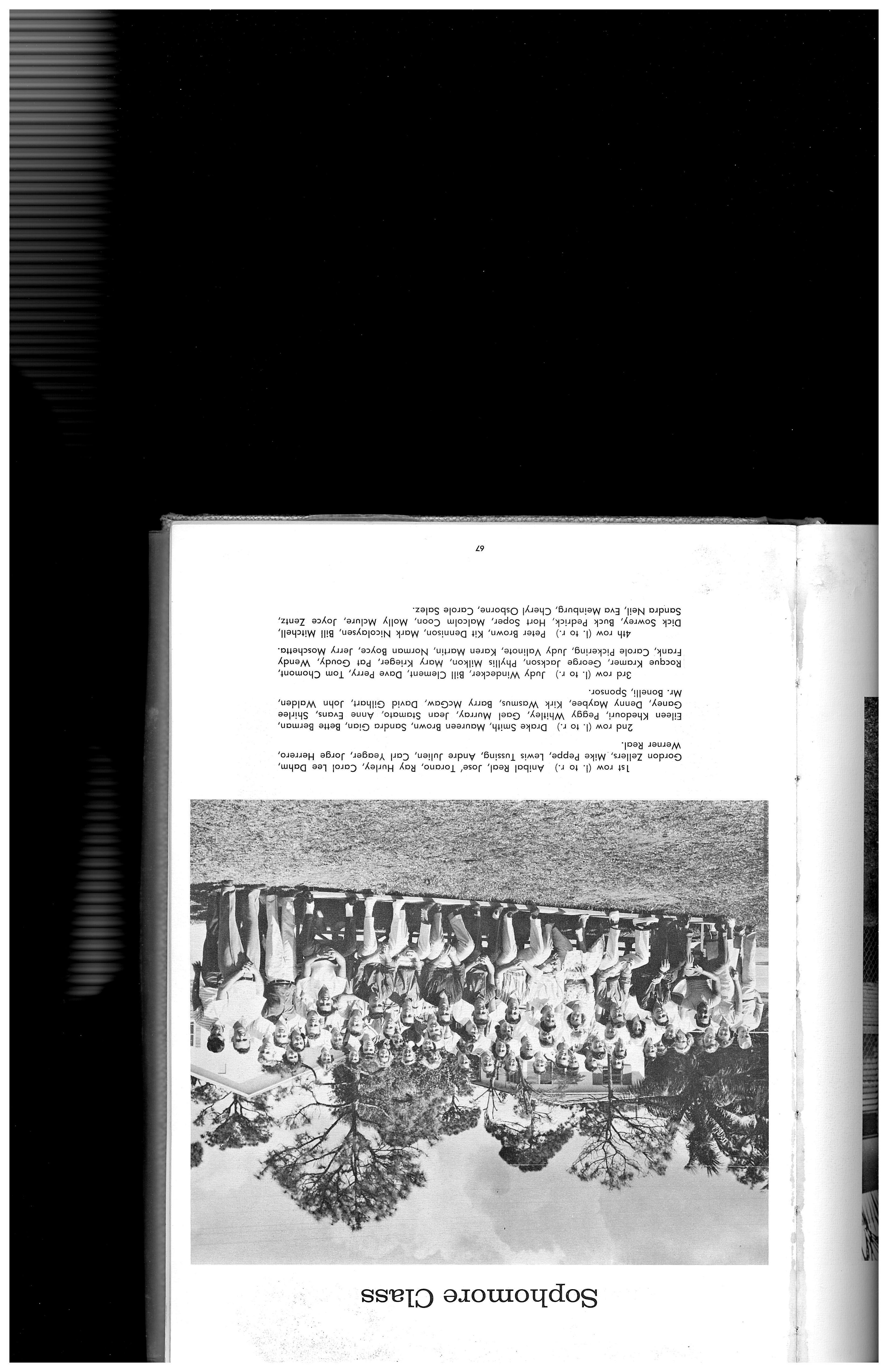 Sophomore Class

1st row (l. to r.) Anibal Real, Jose' Torano, Ray Hurley, Carol Lee Dahm, Gordon Zellers, Mike Peppe, Lewis Tussing, Andre Julien, Carl Yeager, Jorge Herrero, Werner Real.

2nd row (l. to r.) Drake Smith, Maureen Brown, Sandra Gian, Bette Berman, Eileen Khedouri, Peggy Whitley, Gael Murray, Jean Stamato, Anne Evans, Shirlee Ganey, Denny Maybee, Kirk Wasmus, Barry McGaw, David Gilhart, John Walden, Mr. Bonelli, Sponsor.

3rd row (l. to r.) Judy Windecker, Bill Clement, Dave Perry, Tom Chomont, Rocque Kramer, George Jackson, Phyllis Milkon, Mary Krieger, Pat Goudy, Wendy Frank, Carole Pickering, Judy Valinote, Karen Martin, Norman Boyce, Jerry Moschetta.

4th row (l. to r.) Peter Brown, Kit Dennison, Mark Nicolaysen, Bill Mitchell, Dick Sowrey, Buck Pedrick, Hort Soper, Malcolm Coon, Molly Mclure, Joyce Zentz, Sandra Neil, Eva Meinburg, Cheryl Osborne, Carole Salez.

67